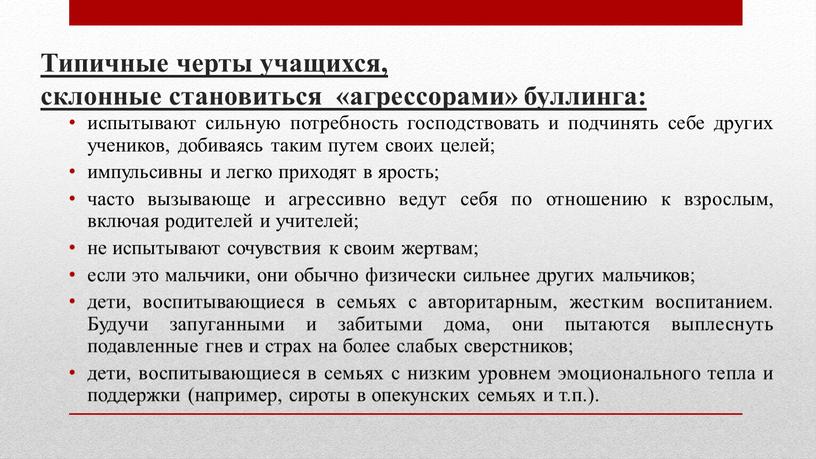 Типичные черты учащихся, склонные становиться «агрессорами» буллинга:

• испытывают сильную потребность господствовать и подчинять себе других учеников, добиваясь таким путем своих целей;
• импульсивны и легко приходят в ярость;
• часто вызывающе и агрессивно ведут себя по отношению к взрослым, включая родителей и учителей;
• не испытывают сочувствия к своим жертвам;
• если это мальчики, они обычно физически сильнее других мальчиков;
• дети, воспитывающиеся в семьях с авторитарным, жестким воспитанием. Будучи запуганными и забитыми дома, они пытаются выплеснуть подавленные гнев и страх на более слабых сверстников;
• дети, воспитывающиеся в семьях с низким уровнем эмоционального тепла и поддержки (например, сироты в опекунских семьях и т.п.).